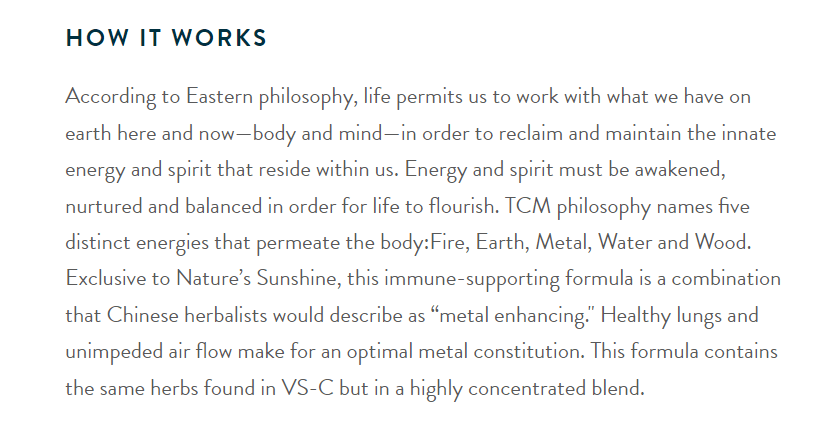 HOW IT WORKS

According to Eastern philosophy, life permits us to work with what we have on earth here and now—body and mind—in order to reclaim and maintain the innate energy and spirit that reside within us. Energy and spirit must be awakened, nurtured and balanced in order for life to flourish. TCM philosophy names five distinct energies that permeate the body:Fire, Earth, Metal, Water and Wood. Exclusive to Nature's Sunshine, this immune-supporting formula is a combination that Chinese herbalists would describe as "metal enhancing." Healthy lungs and unimpeded air flow make for an optimal metal constitution. This formula contains the same herbs found in VS-C but in a highly concentrated blend.